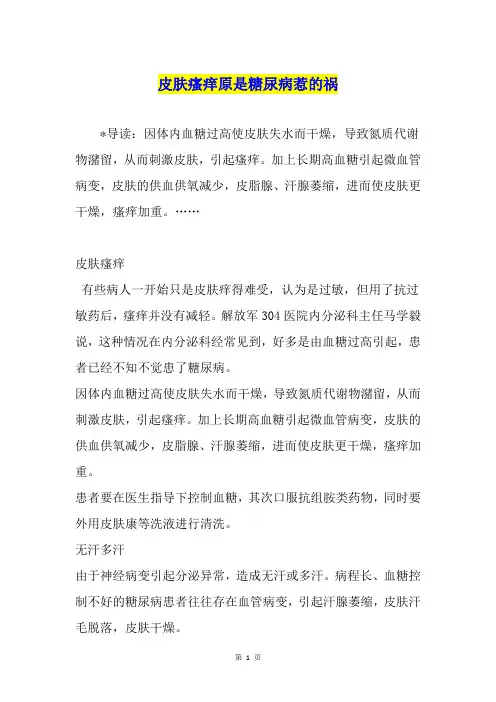 皮肤瘙痒原是糖尿病惹的祸

*导读：因体内血糖过高使皮肤失水而干燥，导致氮质代谢物潴留，从而刺激皮肤，引起瘙痒。加上长期高血糖引起微血管病变，皮肤的供血供氧减少，皮脂腺、汗腺萎缩，进而使皮肤更干燥，瘙痒加重。……

皮肤瘙痒

有些病人一开始只是皮肤痒得难受，认为是过敏，但用了抗过敏药后，瘙痒并没有减轻。解放军 304 医院内分泌科主任马学毅说，这种情况在内分泌科经常见到，好多是由血糖过高引起，患者已经不知不觉患了糖尿病。

因体内血糖过高使皮肤失水而干燥，导致氮质代谢物潴留，从而刺激皮肤，引起瘙痒。加上长期高血糖引起微血管病变，皮肤的供血供氧减少，皮脂腺、汗腺萎缩，进而使皮肤更干燥，瘙痒加重。

患者要在医生指导下控制血糖，其次口服抗组胺类药物，同时要外用皮肤康等洗液进行清洗。

无汗多汗

由于神经病变引起分泌异常，造成无汗或多汗。病程长、血糖控制不好的糖尿病患者往往存在血管病变，引起汗腺萎缩，皮肤汗毛脱落，皮肤干燥。

第 1 页